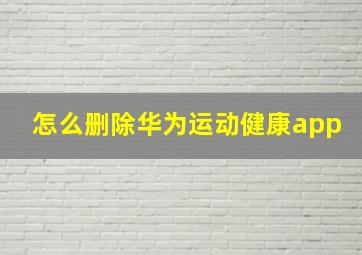 怎么删除华为运动健康app